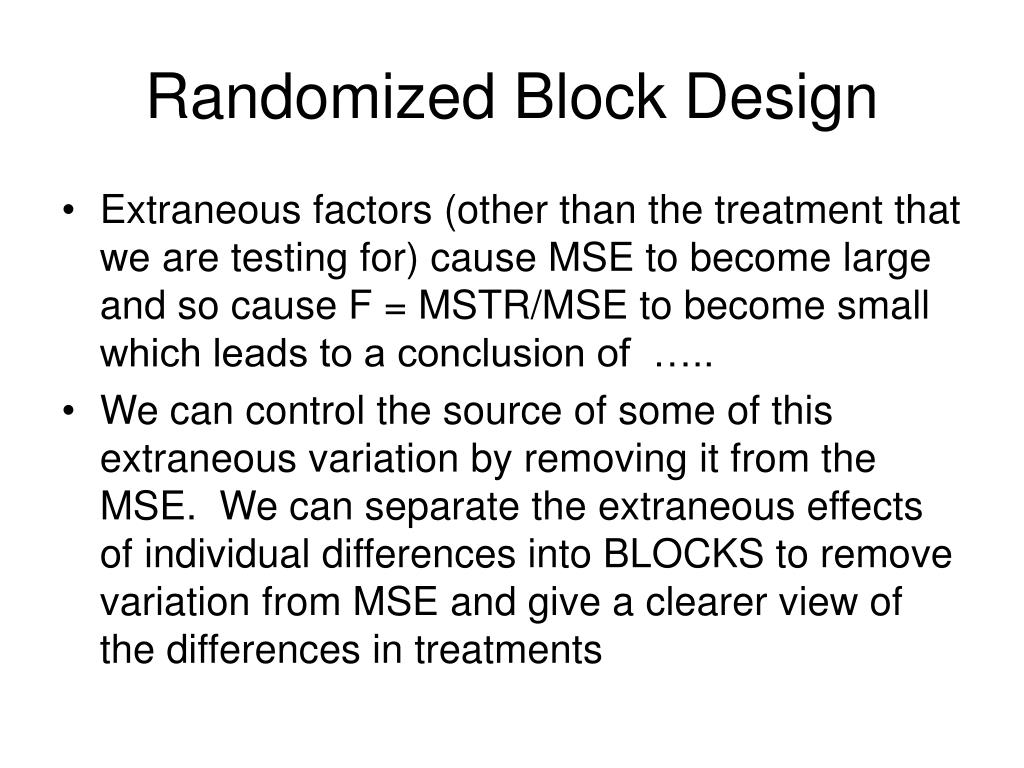 Randomized Block Design

• Extraneous factors (other than the treatment that we are testing for) cause MSE to become large and so cause F = MSTR/MSE to become small which leads to a conclusion of …..

• We can control the source of some of this extraneous variation by removing it from the MSE. We can separate the extraneous effects of individual differences into BLOCKS to remove variation from MSE and give a clearer view of the differences in treatments